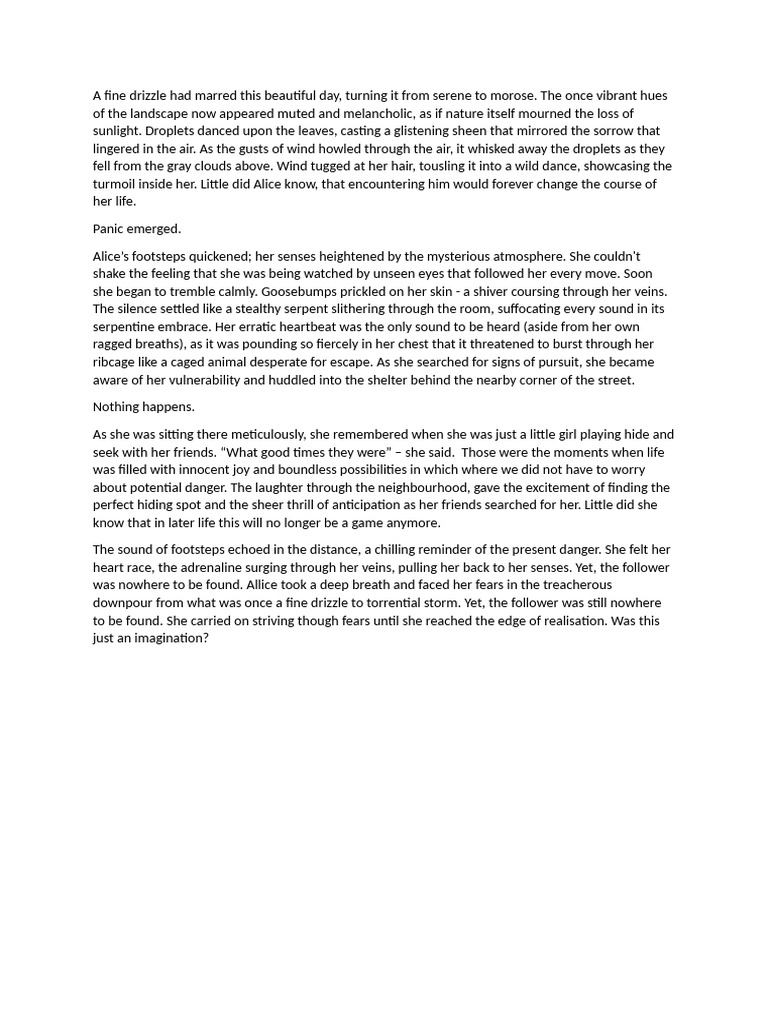 A fine drizzle had marred this beautiful day, turning it from serene to morose. The once vibrant hues of the landscape now appeared muted and melancholic, as if nature itself mourned the loss of sunlight. Droplets danced upon the leaves, casting a glistening sheen that mirrored the sorrow that lingered in the air. As the gusts of wind howled through the air, it whisked away the droplets as they fell from the gray clouds above. Wind tugged at her hair, tousling it into a wild dance, showcasing the turmoil inside her. Little did Alice know, that encountering him would forever change the course of her life.

Panic emerged.

Alice's footsteps quickened; her senses heightened by the mysterious atmosphere. She couldn't shake the feeling that she was being watched by unseen eyes that followed her every move. Soon she began to tremble calmly. Goosebumps prickled on her skin - a shiver coursing through her veins. The silence settled like a stealthy serpent slithering through the room, suffocating every sound in its serpentine embrace. Her erratic heartbeat was the only sound to be heard (aside from her own ragged breaths), as it was pounding so fiercely in her chest that it threatened to burst through her ribcage like a caged animal desperate for escape. As she searched for signs of pursuit, she became aware of her vulnerability and huddled into the shelter behind the nearby corner of the street.

Nothing happens.

As she was sitting there meticulously, she remembered when she was just a little girl playing hide and seek with her friends. "What good times they were" – she said.  Those were the moments when life was filled with innocent joy and boundless possibilities in which where we did not have to worry about potential danger. The laughter through the neighbourhood, gave the excitement of finding the perfect hiding spot and the sheer thrill of anticipation as her friends searched for her. Little did she know that in later life this will no longer be a game anymore.

The sound of footsteps echoed in the distance, a chilling reminder of the present danger. She felt her heart race, the adrenaline surging through her veins, pulling her back to her senses. Yet, the follower was nowhere to be found. Allice took a deep breath and faced her fears in the treacherous downpour from what was once a fine drizzle to torrential storm. Yet, the follower was still nowhere to be found. She carried on striving though fears until she reached the edge of realisation. Was this just an imagination?